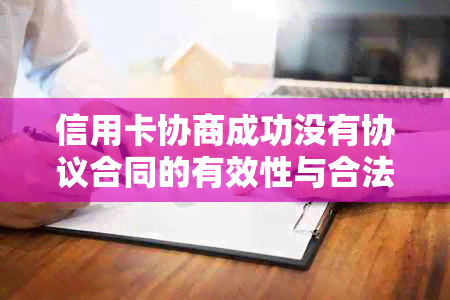 信用卡协商成功没有协议合同的有效性与合法